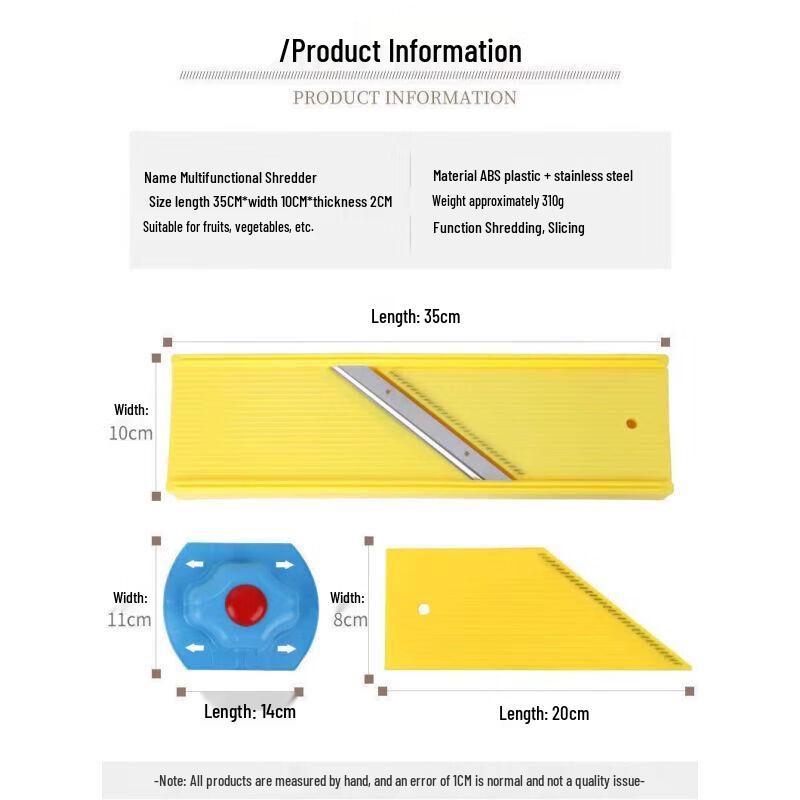 /Product Information

PRODUCT INFORMATION

Name Multifunctional Shredder
Size length 35CM*width 10CM*thickness 2CM
Suitable for fruits, vegetables, etc.

Material ABS plastic + stainless steel
Weight approximately 310g
Function Shredding, Slicing

Length: 35cm

Width:
10cm

Width:
11cm

Length: 14cm

Width:
8cm

Length: 20cm

-Note: All products are measured by hand, and an error of 1CM is normal and not a quality issue-